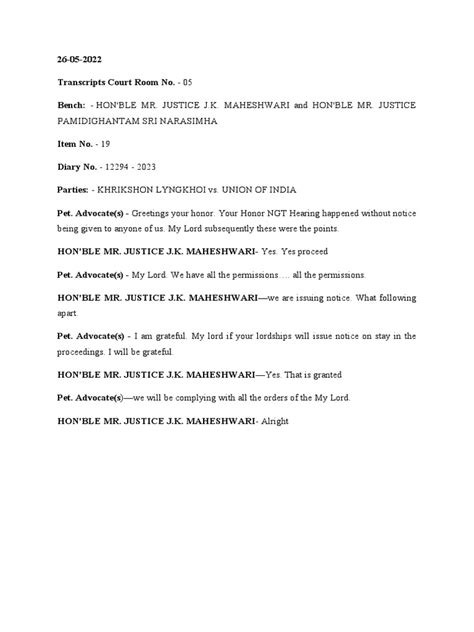 26-05-2022

Transcripts Court Room No. - 05

Bench: - HON'BLE MR. JUSTICE J.K. MAHESHWARI and HON'BLE MR. JUSTICE PAMIDIGHANTAM SRI NARASIMHA

Item No. - 19

Diary No. - 12294 - 2023

Parties: - KHRIKSHON LYNGKHOI vs. UNION OF INDIA

Pet. Advocate(s) - Greetings your honor. Your Honor NGT Hearing happened without notice being given to anyone of us. My Lord subsequently these were the points.

HON'BLE MR. JUSTICE J.K. MAHESHWARI- Yes. Yes proceed

Pet. Advocate(s) - My Lord. We have all the permissions…. all the permissions.

HON'BLE MR. JUSTICE J.K. MAHESHWARI—we are issuing notice. What following apart.

Pet. Advocate(s) - I am grateful. My lord if your lordships will issue notice on stay in the proceedings. I will be grateful.

HON'BLE MR. JUSTICE J.K. MAHESHWARI—Yes. That is granted

Pet. Advocate(s)—we will be complying with all the orders of the My Lord.

HON'BLE MR. JUSTICE J.K. MAHESHWARI- Alright